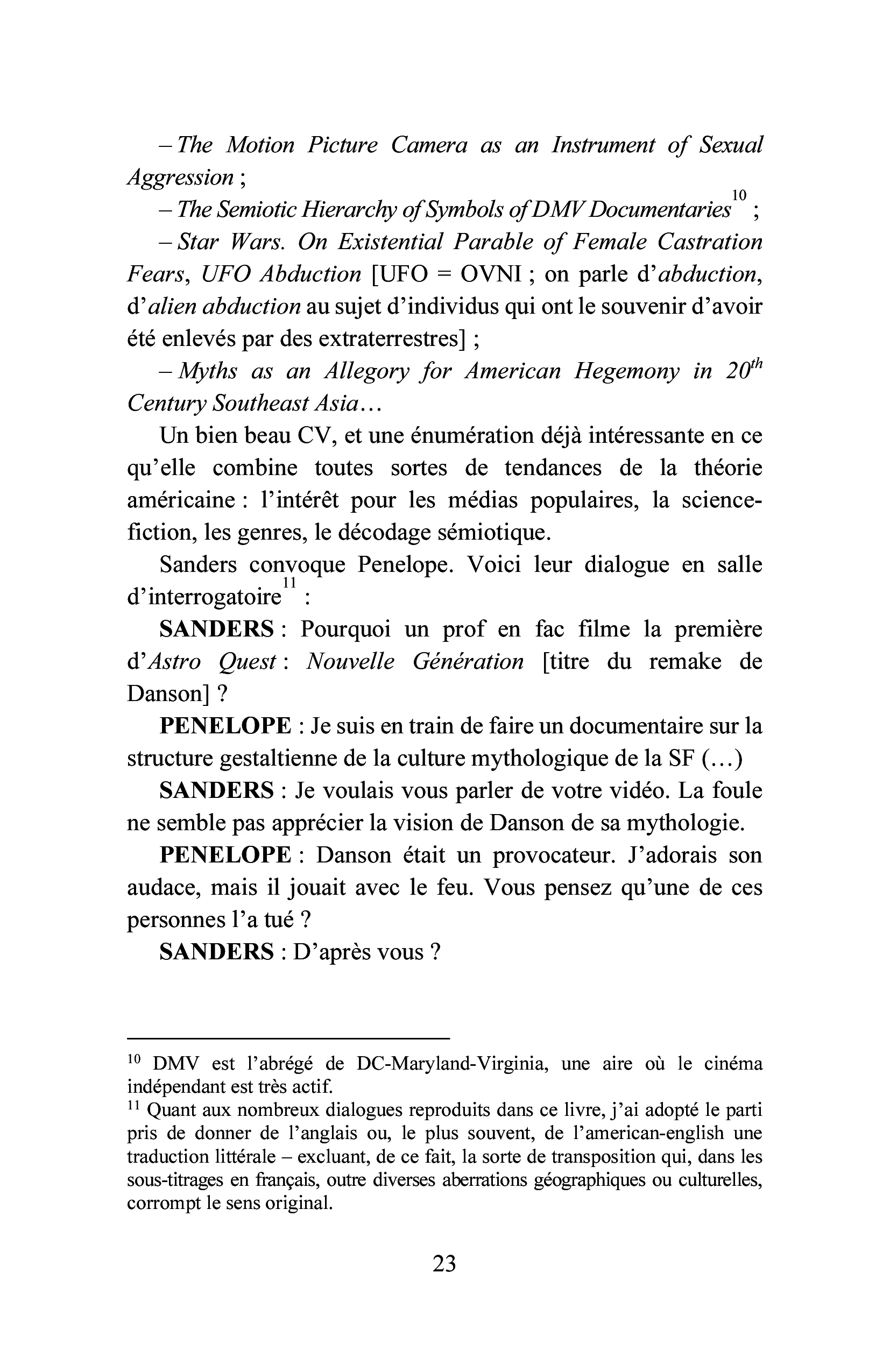 – The Motion Picture Camera as an Instrument of Sexual Aggression ;

– The Semiotic Hierarchy of Symbols of DMV Documentaries$^{10}$ ;

– Star Wars. On Existential Parable of Female Castration Fears, UFO Abduction [UFO = OVNI ; on parle d'abduction, d'alien abduction au sujet d'individus qui ont le souvenir d'avoir été enlevés par des extraterrestres] ;

– Myths as an Allegory for American Hegemony in 20th Century Southeast Asia…

Un bien beau CV, et une énumération déjà intéressante en ce qu'elle combine toutes sortes de tendances de la théorie américaine : l'intérêt pour les médias populaires, la science-fiction, les genres, le décodage sémiotique.

Sanders convoque Penelope. Voici leur dialogue en salle d'interrogatoire$^{11}$ :

SANDERS : Pourquoi un prof en fac filme la première d'Astro Quest : Nouvelle Génération [titre du remake de Danson] ?

PENELOPE : Je suis en train de faire un documentaire sur la structure gestaltienne de la culture mythologique de la SF (…)

SANDERS : Je voulais vous parler de votre vidéo. La foule ne semble pas apprécier la vision de Danson de sa mythologie.

PENELOPE : Danson était un provocateur. J'adorais son audace, mais il jouait avec le feu. Vous pensez qu'une de ces personnes l'a tué ?

SANDERS : D'après vous ?

$^{10}$ DMV est l'abrégé de DC-Maryland-Virginia, une aire où le cinéma indépendant est très actif.

$^{11}$ Quant aux nombreux dialogues reproduits dans ce livre, j'ai adopté le parti pris de donner de l'anglais ou, le plus souvent, de l'american-english une traduction littérale – excluant, de ce fait, la sorte de transposition qui, dans les sous-titrages en français, outre diverses aberrations géographiques ou culturelles, corrompt le sens original.

23